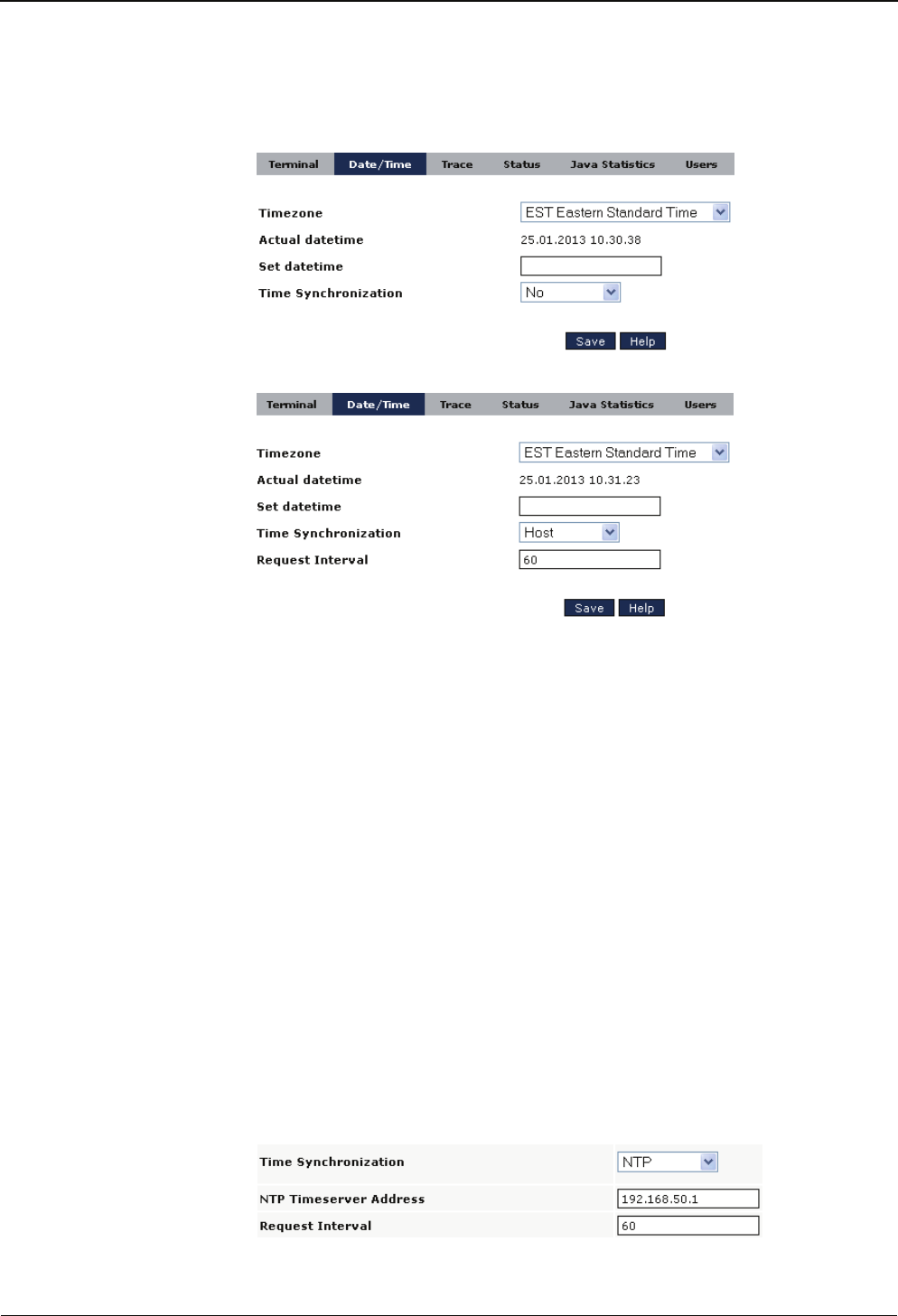 Terminal Date/Time Trace Status Java Statistics Users

Timezone EST Eastern Standard Time

Actual datetime 25.01.2013 10.30.38

Set datetime

Time Synchronization No

Save Help

Terminal Date/Time Trace Status Java Statistics Users

Timezone EST Eastern Standard Time

Actual datetime 25.01.2013 10.31.23

Set datetime

Time Synchronization Host

Request Interval 60

Save Help

Time Synchronization NTP

NTP Timeserver Address 192.168.50.1

Request Interval 60